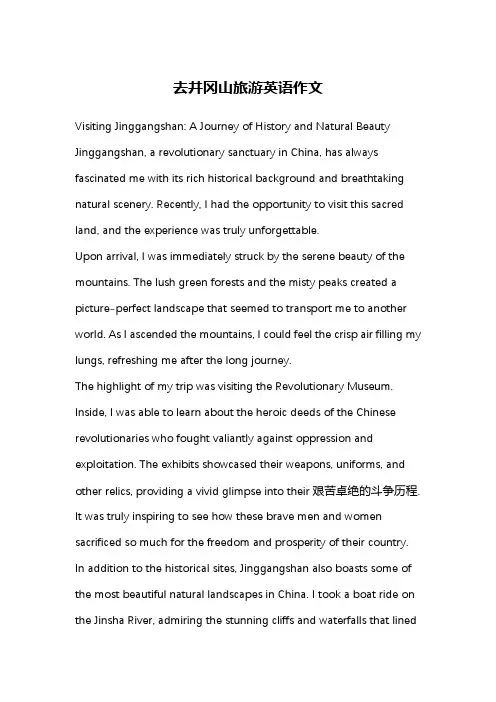 去井冈山旅游英语作文

Visiting Jinggangshan: A Journey of History and Natural Beauty

Jinggangshan, a revolutionary sanctuary in China, has always fascinated me with its rich historical background and breathtaking natural scenery. Recently, I had the opportunity to visit this sacred land, and the experience was truly unforgettable.

Upon arrival, I was immediately struck by the serene beauty of the mountains. The lush green forests and the misty peaks created a picture-perfect landscape that seemed to transport me to another world. As I ascended the mountains, I could feel the crisp air filling my lungs, refreshing me after the long journey.

The highlight of my trip was visiting the Revolutionary Museum. Inside, I was able to learn about the heroic deeds of the Chinese revolutionaries who fought valiantly against oppression and exploitation. The exhibits showcased their weapons, uniforms, and other relics, providing a vivid glimpse into their 艰苦卓绝的斗争历程. It was truly inspiring to see how these brave men and women sacrificed so much for the freedom and prosperity of their country.

In addition to the historical sites, Jinggangshan also boasts some of the most beautiful natural landscapes in China. I took a boat ride on the Jinsha River, admiring the stunning cliffs and waterfalls that lined